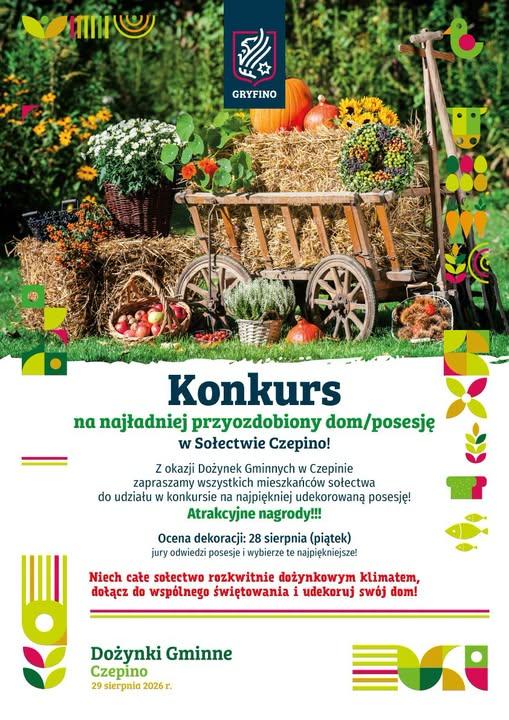 GRYFINO

Konkurs

na najładniej przyozdobiony dom/posesję

w Sołectwie Czepino!

Z okazji Dożynek Gminnych w Czepinie zapraszamy wszystkich mieszkańców sołectwa do udziału w konkursie na najpiękniej udekorowaną posesję!

Atrakcyjne nagrody!!!

Ocena dekoracji: 28 sierpnia (piątek)

jury odwiedzi posesje i wybierze te najpiękniejsze!

Niech całe sołectwo rozkwitnie dożynkowym klimatem, dołącz do wspólnego świętowania i udekoruj swój dom!

Dożynki Gminne
Czepino
29 sierpnia 2026 r.